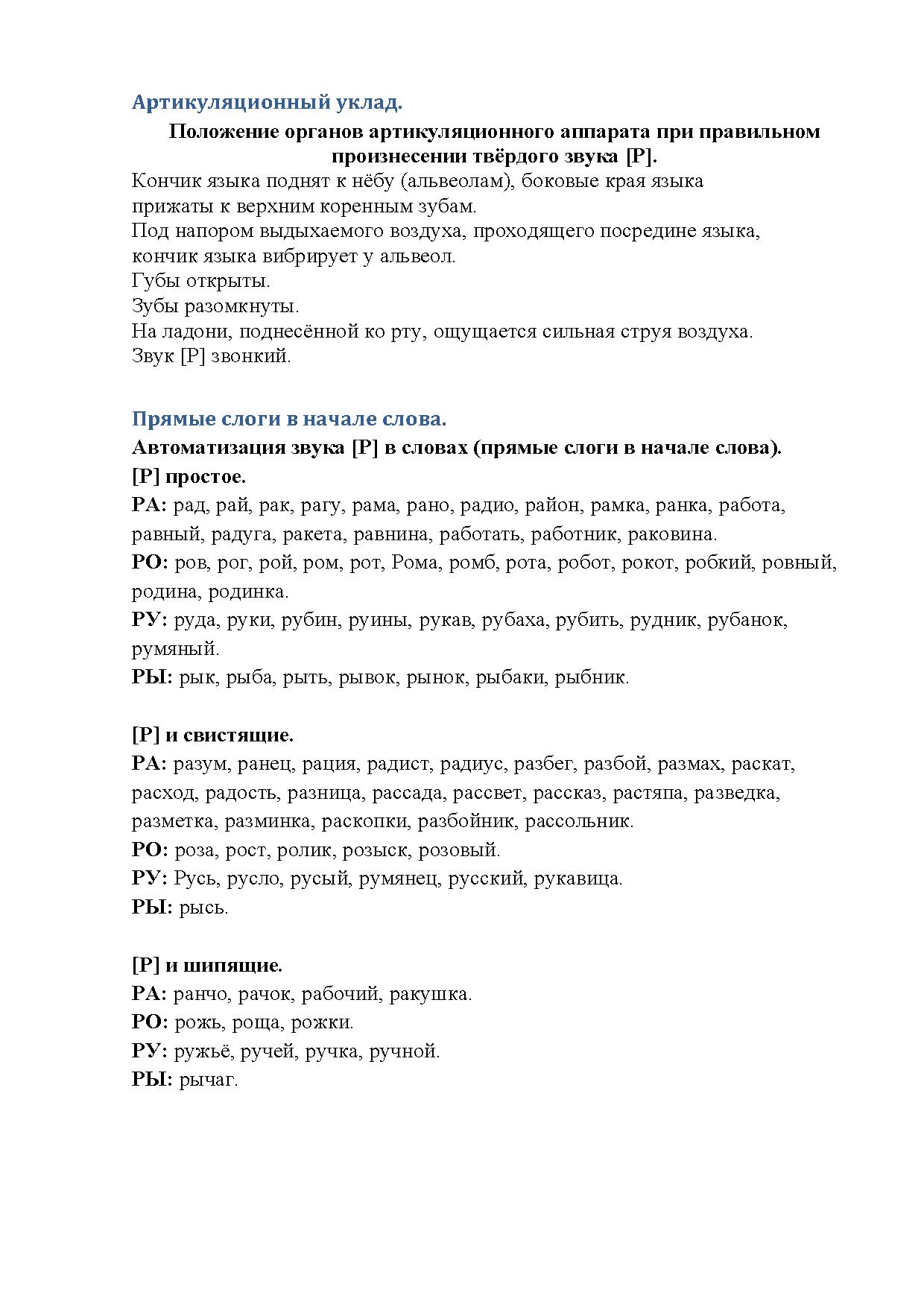 Артикуляционный уклад.

Положение органов артикуляционного аппарата при правильном произнесении твёрдого звука [Р].

Кончик языка поднят к нёбу (альвеолам), боковые края языка прижаты к верхним коренным зубам.
Под напором выдыхаемого воздуха, проходящего посредине языка, кончик языка вибрирует у альвеол.
Губы открыты.
Зубы разомкнуты.
На ладони, поднесённой ко рту, ощущается сильная струя воздуха.
Звук [Р] звонкий.

Прямые слоги в начале слова.

Автоматизация звука [Р] в словах (прямые слоги в начале слова).
[Р] простое.
РА: рад, рай, рак, рагу, рама, рано, радио, район, рамка, ранка, работа, равный, радуга, ракета, равнина, работать, работник, раковина.
РО: ров, рог, рой, ром, рот, Рома, ромб, рота, робот, рокот, робкий, ровный, родина, родинка.
РУ: руда, руки, рубин, руины, рукав, рубаха, рубить, рудник, рубанок, румяный.
РЫ: рык, рыба, рыть, рывок, рынок, рыбаки, рыбник.

[Р] и свистящие.
РА: разум, ранец, рация, радист, радиус, разбег, разбой, размах, раскат, расход, радость, разница, рассада, рассвет, рассказ, растяпа, разведка, разметка, разминка, раскопки, разбойник, рассольник.
РО: роза, рост, ролик, розыск, розовый.
РУ: Русь, русло, русый, румянец, русский, рукавица.
РЫ: рысь.

[Р] и шипящие.
РА: ранчо, рачок, рабочий, ракушка.
РО: рожь, роща, рожки.
РУ: ружьё, ручей, ручка, ручной.
РЫ: рычаг.